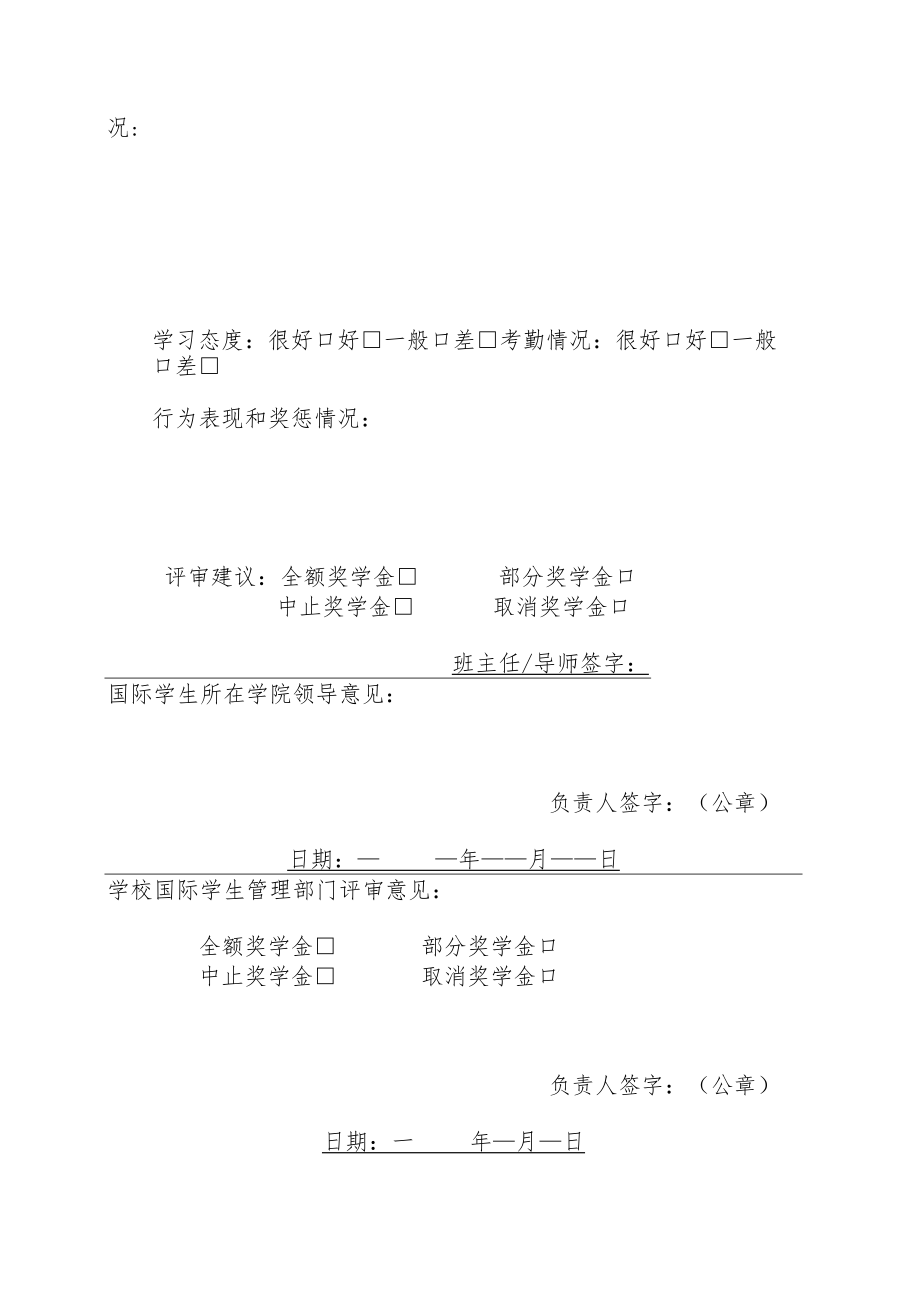 况：

学习态度：很好口好□一般口差□考勤情况：很好口好□一般口差□

行为表现和奖惩情况：

评审建议：全额奖学金□　　部分奖学金口
中止奖学金□　　取消奖学金口

班主任/导师签字：

国际学生所在学院领导意见：

负责人签字：（公章）

日期：—　　—年——月——日

学校国际学生管理部门评审意见：

全额奖学金□　　部分奖学金口
中止奖学金□　　取消奖学金口

负责人签字：（公章）

日期：一　　年—月—日